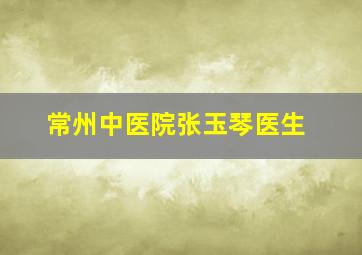 常州中医院张玉琴医生